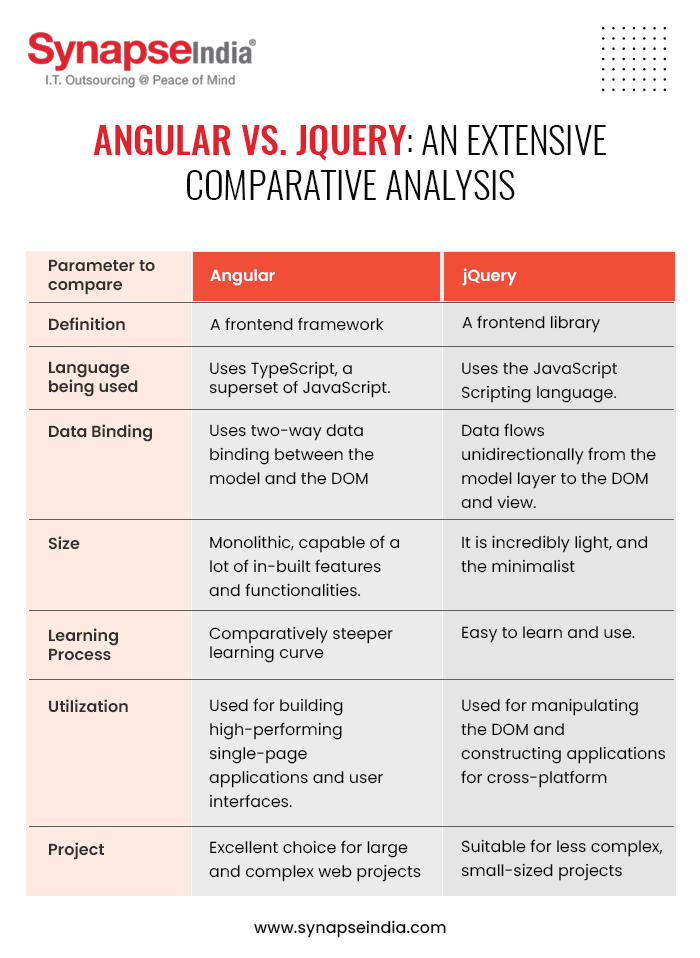 SynapseIndia®
I.T. Outsourcing @ Peace of Mind

ANGULAR VS. JQUERY: AN EXTENSIVE COMPARATIVE ANALYSIS

| Parameter to compare | Angular | jQuery |
|---|---|---|
| Definition | A frontend framework | A frontend library |
| Language being used | Uses TypeScript, a superset of JavaScript. | Uses the JavaScript Scripting language. |
| Data Binding | Uses two-way data binding between the model and the DOM | Data flows unidirectionally from the model layer to the DOM and view. |
| Size | Monolithic, capable of a lot of in-built features and functionalities. | It is incredibly light, and the minimalist |
| Learning Process | Comparatively steeper learning curve | Easy to learn and use. |
| Utilization | Used for building high-performing single-page applications and user interfaces. | Used for manipulating the DOM and constructing applications for cross-platform |
| Project | Excellent choice for large and complex web projects | Suitable for less complex, small-sized projects |

www.synapseindia.com